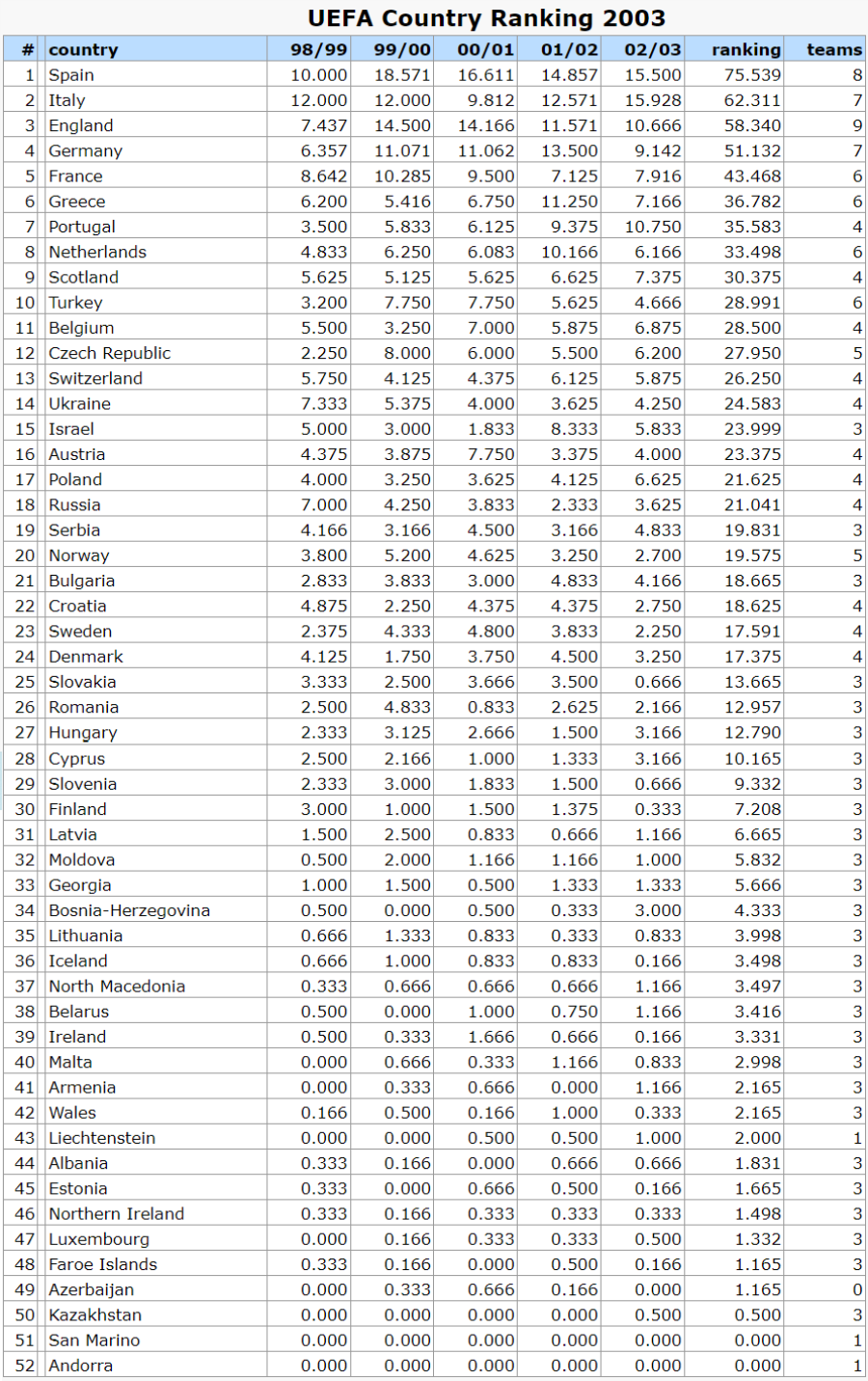 UEFA Country Ranking 2003

| # | country | 98/99 | 99/00 | 00/01 | 01/02 | 02/03 | ranking | teams |
|---|---|---|---|---|---|---|---|---|
| 1 | Spain | 10.000 | 18.571 | 16.611 | 14.857 | 15.500 | 75.539 | 8 |
| 2 | Italy | 12.000 | 12.000 | 9.812 | 12.571 | 15.928 | 62.311 | 7 |
| 3 | England | 7.437 | 14.500 | 14.166 | 11.571 | 10.666 | 58.340 | 9 |
| 4 | Germany | 6.357 | 11.071 | 11.062 | 13.500 | 9.142 | 51.132 | 7 |
| 5 | France | 8.642 | 10.285 | 9.500 | 7.125 | 7.916 | 43.468 | 6 |
| 6 | Greece | 6.200 | 5.416 | 6.750 | 11.250 | 7.166 | 36.782 | 6 |
| 7 | Portugal | 3.500 | 5.833 | 6.125 | 9.375 | 10.750 | 35.583 | 4 |
| 8 | Netherlands | 4.833 | 6.250 | 6.083 | 10.166 | 6.166 | 33.498 | 6 |
| 9 | Scotland | 5.625 | 5.125 | 5.625 | 6.625 | 7.375 | 30.375 | 4 |
| 10 | Turkey | 3.200 | 7.750 | 7.750 | 5.625 | 4.666 | 28.991 | 6 |
| 11 | Belgium | 5.500 | 3.250 | 7.000 | 5.875 | 6.875 | 28.500 | 4 |
| 12 | Czech Republic | 2.250 | 8.000 | 6.000 | 5.500 | 6.200 | 27.950 | 5 |
| 13 | Switzerland | 5.750 | 4.125 | 4.375 | 6.125 | 5.875 | 26.250 | 4 |
| 14 | Ukraine | 7.333 | 5.375 | 4.000 | 3.625 | 4.250 | 24.583 | 4 |
| 15 | Israel | 5.000 | 3.000 | 1.833 | 8.333 | 5.833 | 23.999 | 3 |
| 16 | Austria | 4.375 | 3.875 | 7.750 | 3.375 | 4.000 | 23.375 | 4 |
| 17 | Poland | 4.000 | 3.250 | 3.625 | 4.125 | 6.625 | 21.625 | 4 |
| 18 | Russia | 7.000 | 4.250 | 3.833 | 2.333 | 3.625 | 21.041 | 4 |
| 19 | Serbia | 4.166 | 3.166 | 4.500 | 3.166 | 4.833 | 19.831 | 3 |
| 20 | Norway | 3.800 | 5.200 | 4.625 | 3.250 | 2.700 | 19.575 | 5 |
| 21 | Bulgaria | 2.833 | 3.833 | 3.000 | 4.833 | 4.166 | 18.665 | 3 |
| 22 | Croatia | 4.875 | 2.250 | 4.375 | 4.375 | 2.750 | 18.625 | 4 |
| 23 | Sweden | 2.375 | 4.333 | 4.800 | 3.833 | 2.250 | 17.591 | 4 |
| 24 | Denmark | 4.125 | 1.750 | 3.750 | 4.500 | 3.250 | 17.375 | 4 |
| 25 | Slovakia | 3.333 | 2.500 | 3.666 | 3.500 | 0.666 | 13.665 | 3 |
| 26 | Romania | 2.500 | 4.833 | 0.833 | 2.625 | 2.166 | 12.957 | 3 |
| 27 | Hungary | 2.333 | 3.125 | 2.666 | 1.500 | 3.166 | 12.790 | 3 |
| 28 | Cyprus | 2.500 | 2.166 | 1.000 | 1.333 | 3.166 | 10.165 | 3 |
| 29 | Slovenia | 2.333 | 3.000 | 1.833 | 1.500 | 0.666 | 9.332 | 3 |
| 30 | Finland | 3.000 | 1.000 | 1.500 | 1.375 | 0.333 | 7.208 | 3 |
| 31 | Latvia | 1.500 | 2.500 | 0.833 | 0.666 | 1.166 | 6.665 | 3 |
| 32 | Moldova | 0.500 | 2.000 | 1.166 | 1.166 | 1.000 | 5.832 | 3 |
| 33 | Georgia | 1.000 | 1.500 | 0.500 | 1.333 | 1.333 | 5.666 | 3 |
| 34 | Bosnia-Herzegovina | 0.500 | 0.000 | 0.500 | 0.333 | 3.000 | 4.333 | 3 |
| 35 | Lithuania | 0.666 | 1.333 | 0.833 | 0.333 | 0.833 | 3.998 | 3 |
| 36 | Iceland | 0.666 | 1.000 | 0.833 | 0.833 | 0.166 | 3.498 | 3 |
| 37 | North Macedonia | 0.333 | 0.666 | 0.666 | 0.666 | 1.166 | 3.497 | 3 |
| 38 | Belarus | 0.500 | 0.000 | 1.000 | 0.750 | 1.166 | 3.416 | 3 |
| 39 | Ireland | 0.500 | 0.333 | 1.666 | 0.666 | 0.166 | 3.331 | 3 |
| 40 | Malta | 0.000 | 0.666 | 0.333 | 1.166 | 0.833 | 2.998 | 3 |
| 41 | Armenia | 0.000 | 0.333 | 0.666 | 0.000 | 1.166 | 2.165 | 3 |
| 42 | Wales | 0.166 | 0.500 | 0.166 | 1.000 | 0.333 | 2.165 | 3 |
| 43 | Liechtenstein | 0.000 | 0.000 | 0.500 | 0.500 | 1.000 | 2.000 | 1 |
| 44 | Albania | 0.333 | 0.166 | 0.000 | 0.666 | 0.666 | 1.831 | 3 |
| 45 | Estonia | 0.333 | 0.000 | 0.666 | 0.500 | 0.166 | 1.665 | 3 |
| 46 | Northern Ireland | 0.333 | 0.166 | 0.333 | 0.333 | 0.333 | 1.498 | 3 |
| 47 | Luxembourg | 0.000 | 0.166 | 0.333 | 0.333 | 0.500 | 1.332 | 3 |
| 48 | Faroe Islands | 0.333 | 0.166 | 0.000 | 0.500 | 0.166 | 1.165 | 3 |
| 49 | Azerbaijan | 0.000 | 0.333 | 0.666 | 0.166 | 0.000 | 1.165 | 0 |
| 50 | Kazakhstan | 0.000 | 0.000 | 0.000 | 0.000 | 0.500 | 0.500 | 3 |
| 51 | San Marino | 0.000 | 0.000 | 0.000 | 0.000 | 0.000 | 0.000 | 1 |
| 52 | Andorra | 0.000 | 0.000 | 0.000 | 0.000 | 0.000 | 0.000 | 1 |